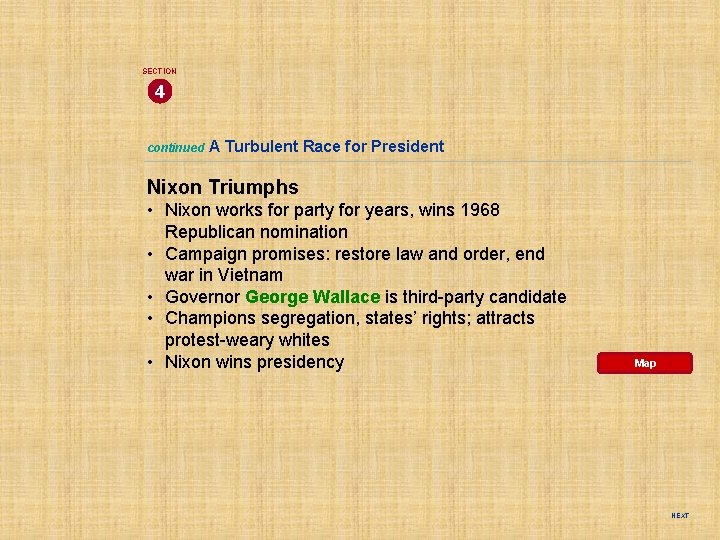 SECTION
4

continued A Turbulent Race for President

Nixon Triumphs
• Nixon works for party for years, wins 1968 Republican nomination
• Campaign promises: restore law and order, end war in Vietnam
• Governor George Wallace is third-party candidate
• Champions segregation, states' rights; attracts protest-weary whites
• Nixon wins presidency

Map

NEXT